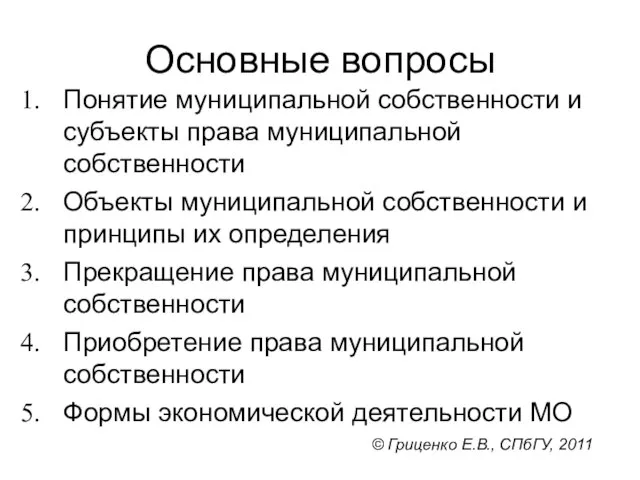 Основные вопросы

1. Понятие муниципальной собственности и субъекты права муниципальной собственности
2. Объекты муниципальной собственности и принципы их определения
3. Прекращение права муниципальной собственности
4. Приобретение права муниципальной собственности
5. Формы экономической деятельности МО

© Гриценко Е.В., СПбГУ, 2011